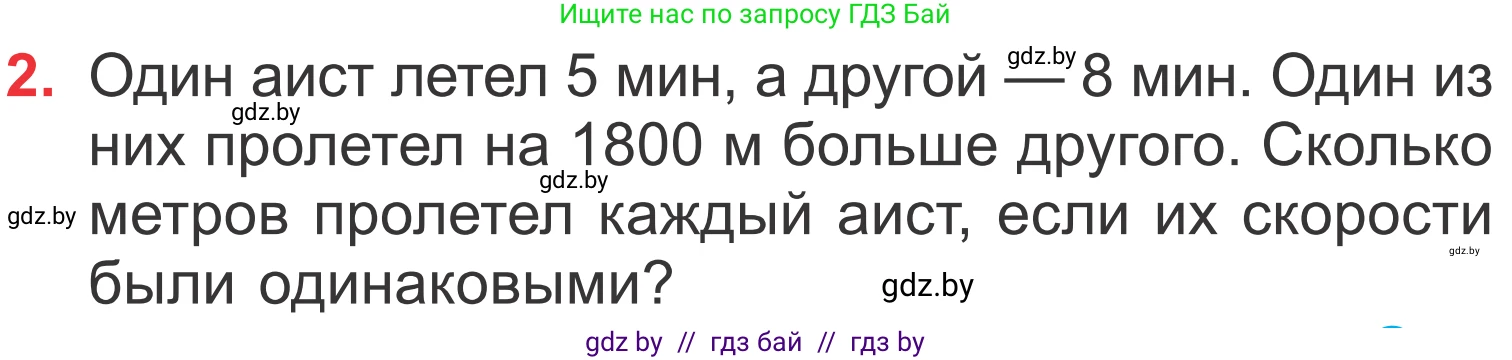 Ищите нас по запросу ГДЗ Бай

2. Один аист летел 5 мин, а другой — 8 мин. Один из них пролетел на 1800 м больше другого. Сколько метров пролетел каждый аист, если их скорости были одинаковыми?

gdz.by gdz.by gdz.by gdz.by gdz.by gdz.by

gdz by // гдз бай // гдз by